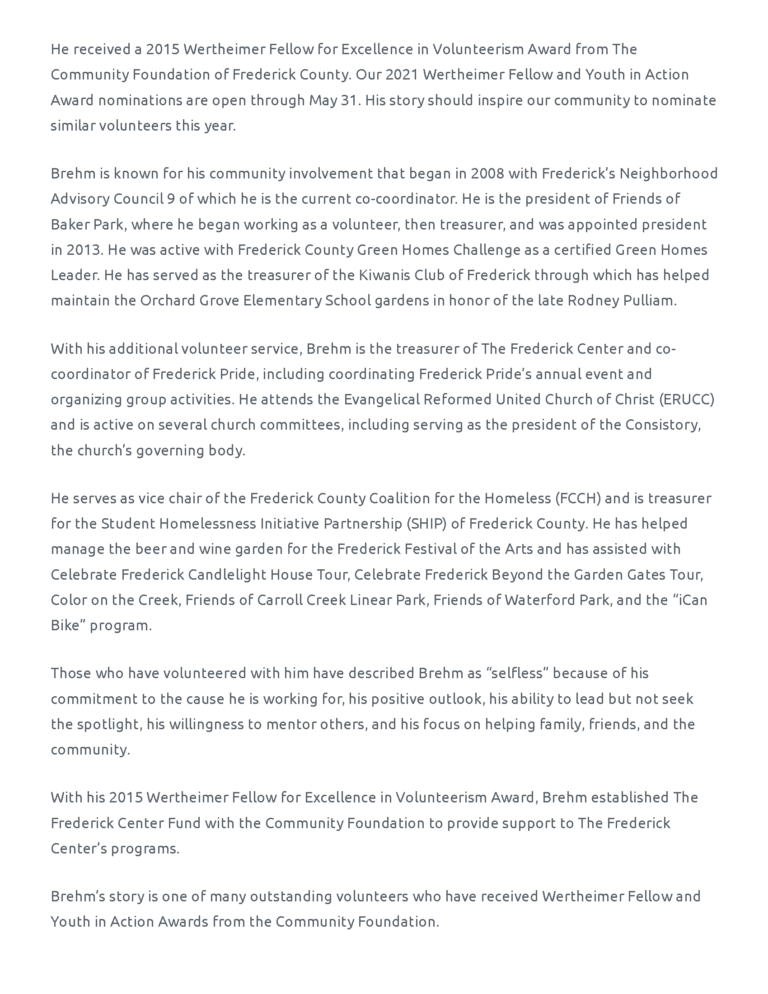 He received a 2015 Wertheimer Fellow for Excellence in Volunteerism Award from The Community Foundation of Frederick County. Our 2021 Wertheimer Fellow and Youth in Action Award nominations are open through May 31. His story should inspire our community to nominate similar volunteers this year.

Brehm is known for his community involvement that began in 2008 with Frederick's Neighborhood Advisory Council 9 of which he is the current co-coordinator. He is the president of Friends of Baker Park, where he began working as a volunteer, then treasurer, and was appointed president in 2013. He was active with Frederick County Green Homes Challenge as a certified Green Homes Leader. He has served as the treasurer of the Kiwanis Club of Frederick through which has helped maintain the Orchard Grove Elementary School gardens in honor of the late Rodney Pulliam.

With his additional volunteer service, Brehm is the treasurer of The Frederick Center and co-coordinator of Frederick Pride, including coordinating Frederick Pride's annual event and organizing group activities. He attends the Evangelical Reformed United Church of Christ (ERUCC) and is active on several church committees, including serving as the president of the Consistory, the church's governing body.

He serves as vice chair of the Frederick County Coalition for the Homeless (FCCH) and is treasurer for the Student Homelessness Initiative Partnership (SHIP) of Frederick County. He has helped manage the beer and wine garden for the Frederick Festival of the Arts and has assisted with Celebrate Frederick Candlelight House Tour, Celebrate Frederick Beyond the Garden Gates Tour, Color on the Creek, Friends of Carroll Creek Linear Park, Friends of Waterford Park, and the "iCan Bike" program.

Those who have volunteered with him have described Brehm as "selfless" because of his commitment to the cause he is working for, his positive outlook, his ability to lead but not seek the spotlight, his willingness to mentor others, and his focus on helping family, friends, and the community.

With his 2015 Wertheimer Fellow for Excellence in Volunteerism Award, Brehm established The Frederick Center Fund with the Community Foundation to provide support to The Frederick Center's programs.

Brehm's story is one of many outstanding volunteers who have received Wertheimer Fellow and Youth in Action Awards from the Community Foundation.